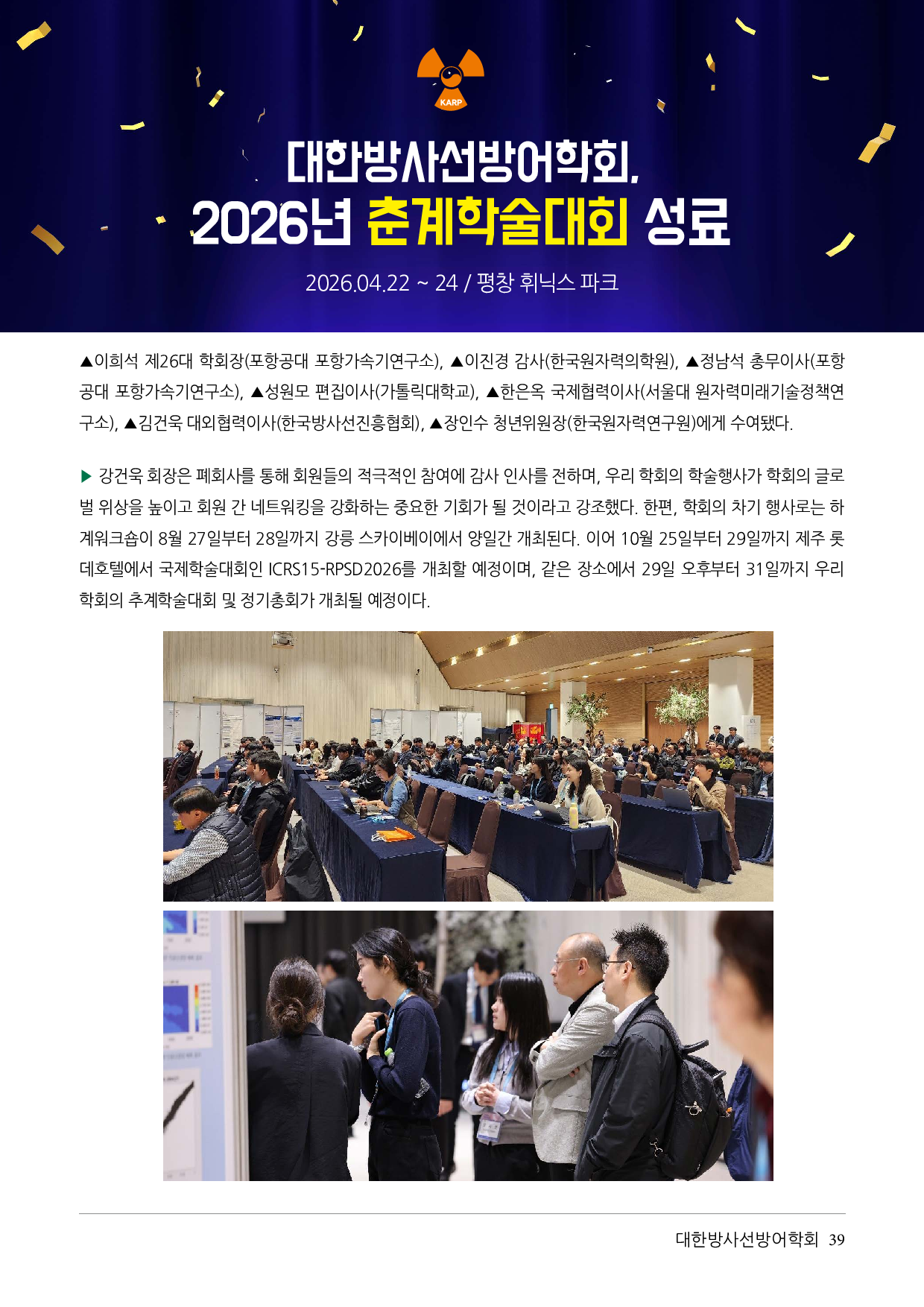 KARP

대한방사선방어학회,
2026년 춘계학술대회 성료

2026.04.22 ~ 24 / 평창 휘닉스 파크

▲이희석 제26대 학회장(포항공대 포항가속기연구소), ▲이진경 감사(한국원자력의학원), ▲정남석 총무이사(포항공대 포항가속기연구소), ▲성원모 편집이사(가톨릭대학교), ▲한은옥 국제협력이사(서울대 원자력미래기술정책연구소), ▲김건욱 대외협력이사(한국방사선진흥협회), ▲장인수 청년위원장(한국원자력연구원)에게 수여됐다.

▶ 강건욱 회장은 폐회사를 통해 회원들의 적극적인 참여에 감사 인사를 전하며, 우리 학회의 학술행사가 학회의 글로벌 위상을 높이고 회원 간 네트워킹을 강화하는 중요한 기회가 될 것이라고 강조했다. 한편, 학회의 차기 행사로는 하계워크숍이 8월 27일부터 28일까지 강릉 스카이베이에서 양일간 개최된다. 이어 10월 25일부터 29일까지 제주 롯데호텔에서 국제학술대회인 ICRS15-RPSD2026를 개최할 예정이며, 같은 장소에서 29일 오후부터 31일까지 우리 학회의 추계학술대회 및 정기총회가 개최될 예정이다.

대한방사선방어학회 39